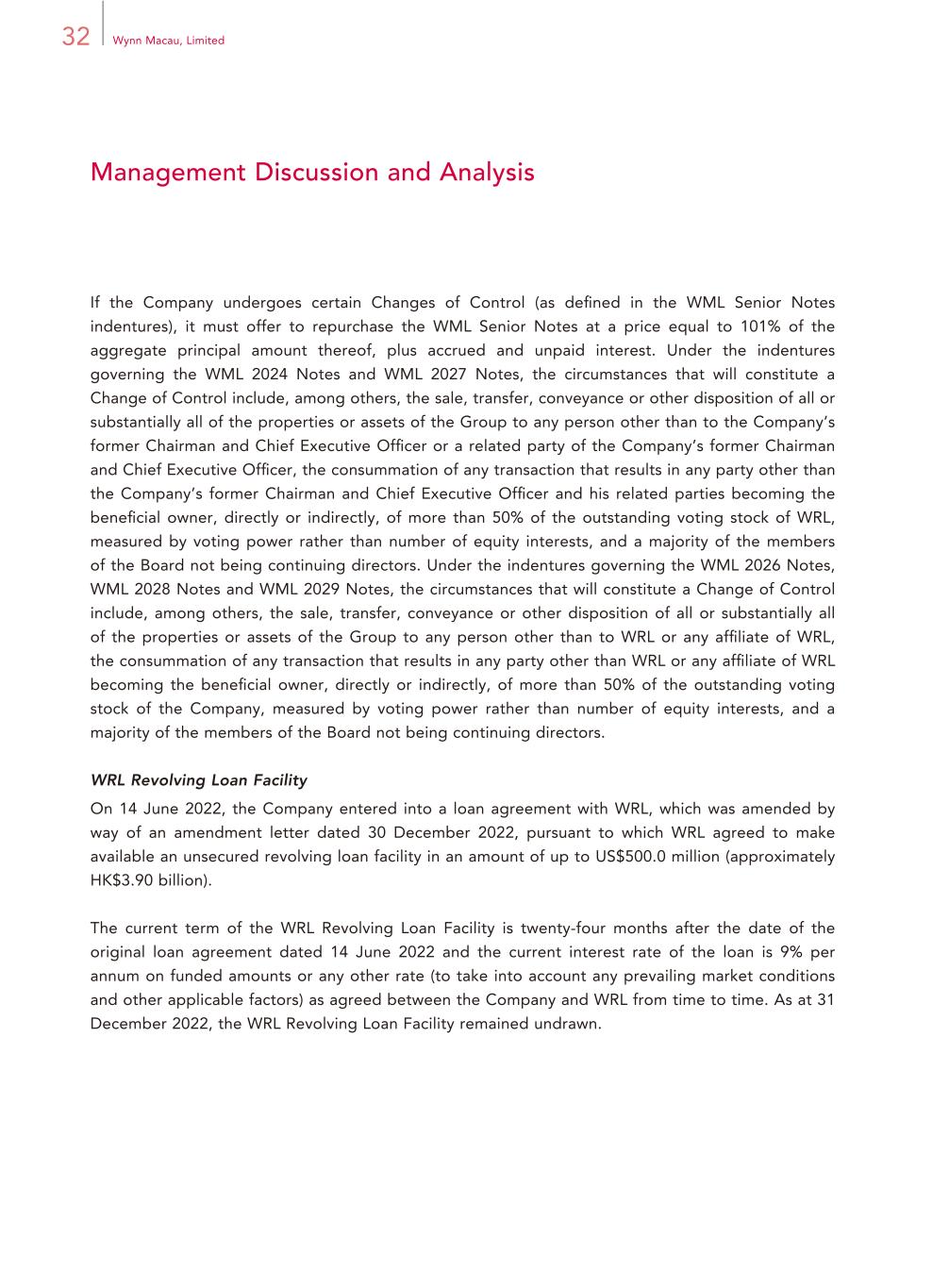 32 Wynn Macau, Limited

Management Discussion and Analysis

If the Company undergoes certain Changes of Control (as defined in the WML Senior Notes indentures), it must offer to repurchase the WML Senior Notes at a price equal to 101% of the aggregate principal amount thereof, plus accrued and unpaid interest. Under the indentures governing the WML 2024 Notes and WML 2027 Notes, the circumstances that will constitute a Change of Control include, among others, the sale, transfer, conveyance or other disposition of all or substantially all of the properties or assets of the Group to any person other than to the Company's former Chairman and Chief Executive Officer or a related party of the Company's former Chairman and Chief Executive Officer, the consummation of any transaction that results in any party other than the Company's former Chairman and Chief Executive Officer and his related parties becoming the beneficial owner, directly or indirectly, of more than 50% of the outstanding voting stock of WRL, measured by voting power rather than number of equity interests, and a majority of the members of the Board not being continuing directors. Under the indentures governing the WML 2026 Notes, WML 2028 Notes and WML 2029 Notes, the circumstances that will constitute a Change of Control include, among others, the sale, transfer, conveyance or other disposition of all or substantially all of the properties or assets of the Group to any person other than to WRL or any affiliate of WRL, the consummation of any transaction that results in any party other than WRL or any affiliate of WRL becoming the beneficial owner, directly or indirectly, of more than 50% of the outstanding voting stock of the Company, measured by voting power rather than number of equity interests, and a majority of the members of the Board not being continuing directors.

WRL Revolving Loan Facility
On 14 June 2022, the Company entered into a loan agreement with WRL, which was amended by way of an amendment letter dated 30 December 2022, pursuant to which WRL agreed to make available an unsecured revolving loan facility in an amount of up to US$500.0 million (approximately HK$3.90 billion).

The current term of the WRL Revolving Loan Facility is twenty-four months after the date of the original loan agreement dated 14 June 2022 and the current interest rate of the loan is 9% per annum on funded amounts or any other rate (to take into account any prevailing market conditions and other applicable factors) as agreed between the Company and WRL from time to time. As at 31 December 2022, the WRL Revolving Loan Facility remained undrawn.